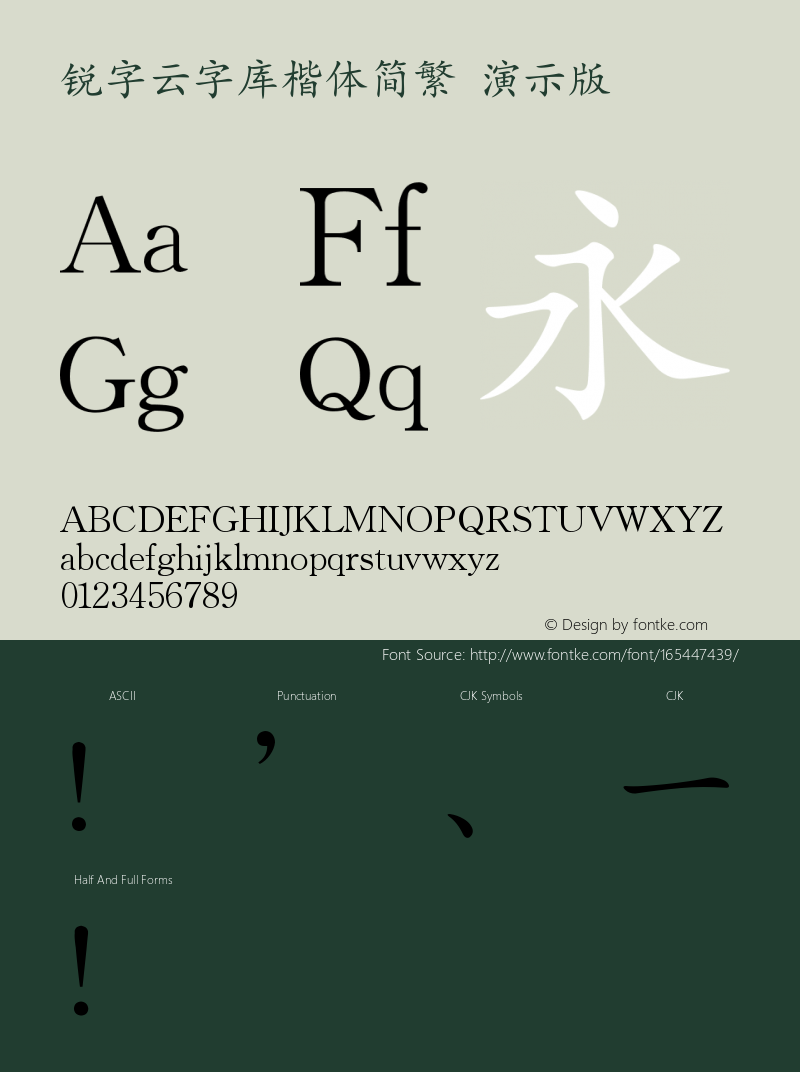 锐字云字库楷体简繁 演示版

Aa Ff
Gg Qq
永

ABCDEFGHIJKLMNOPQRSTUVWXYZ
abcdefghijklmnopqrstuvwxyz
0123456789

© Design by fontke.com

Font Source: http://www.fontke.com/font/165447439/

ASCII
!
Punctuation
’
CJK Symbols
、
CJK
一

Half And Full Forms
！